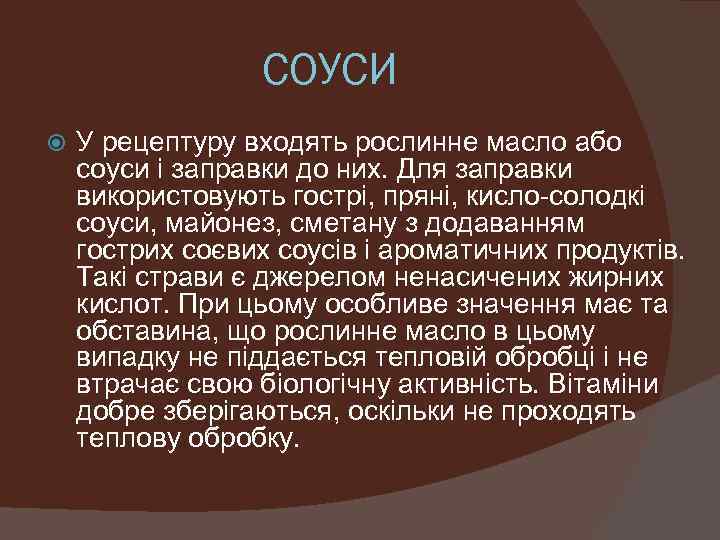 СОУСИ

У рецептуру входять рослинне масло або соуси і заправки до них. Для заправки використовують гострі, пряні, кисло-солодкі соуси, майонез, сметану з додаванням гострих соєвих соусів і ароматичних продуктів. Такі страви є джерелом ненасичених жирних кислот. При цьому особливе значення має та обставина, що рослинне масло в цьому випадку не піддається тепловій обробці і не втрачає свою біологічну активність. Вітаміни добре зберігаються, оскільки не проходять теплову обробку.